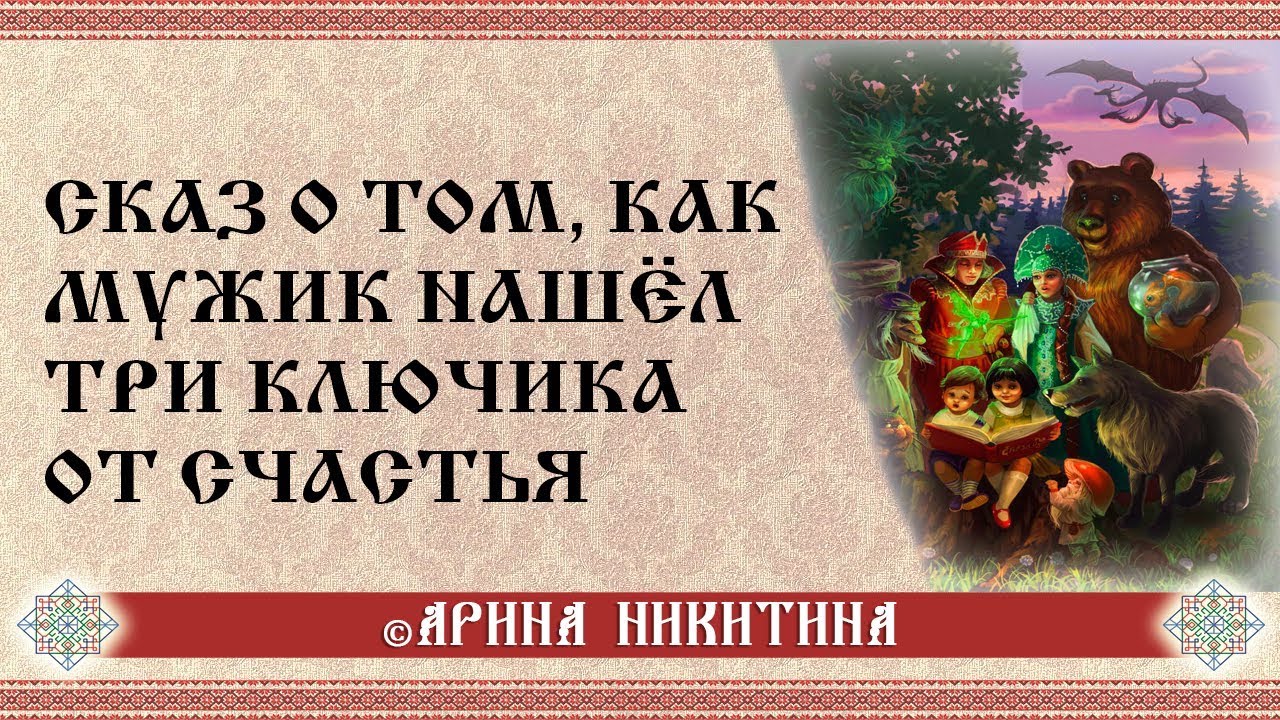 СКАЗ О ТОМ, КАК МУЖИК НАШЁЛ ТРИ КЛЮЧИКА ОТ СЧАСТЬЯ

©АРИНА НИКИТИНА